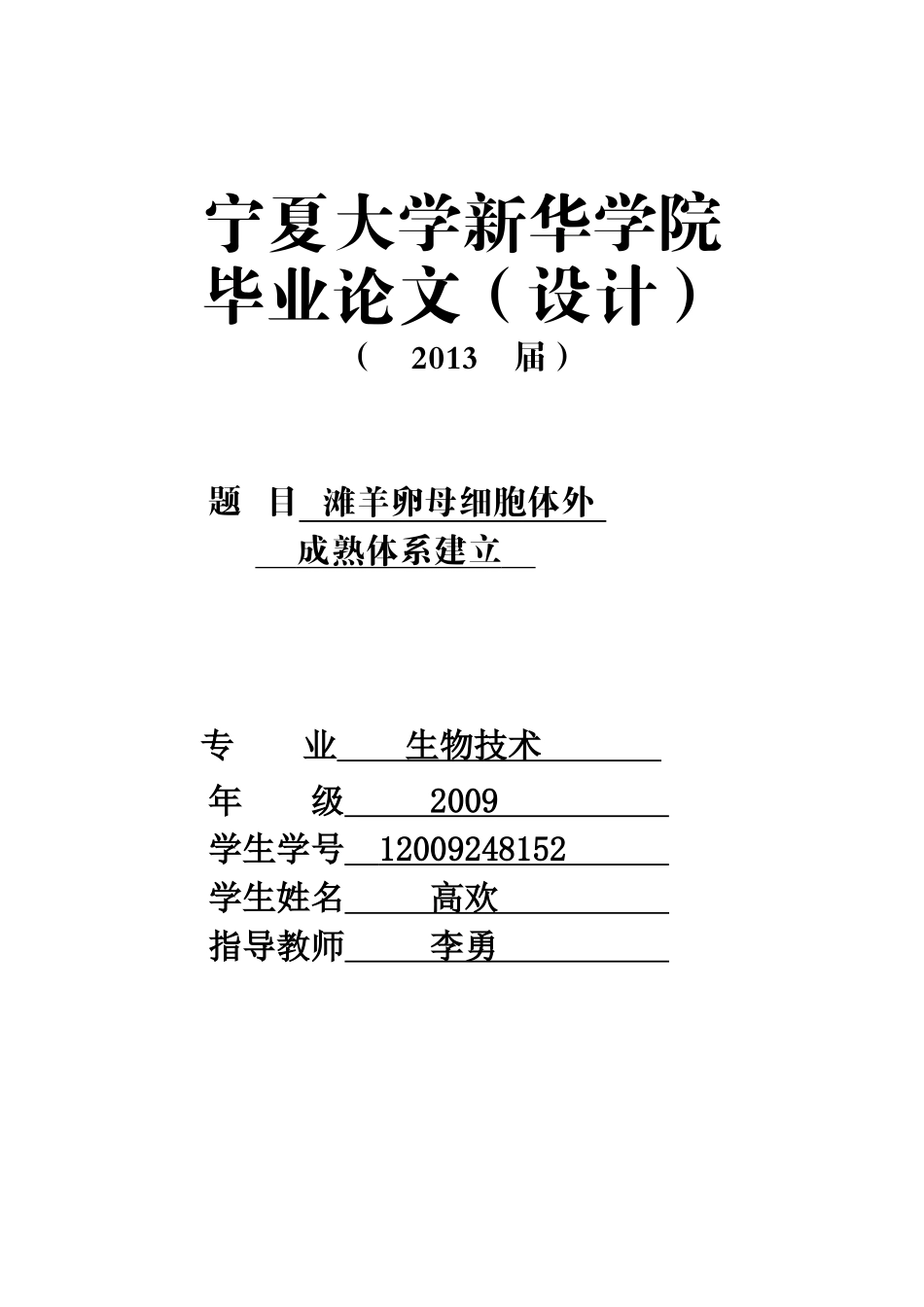 宁夏大学新华学院
毕业论文（设计）
（ 2013 届）

题 目 滩羊卵母细胞体外
成熟体系建立

专 业 生物技术
年 级 2009
学生学号 12009248152
学生姓名 高欢
指导教师 李勇